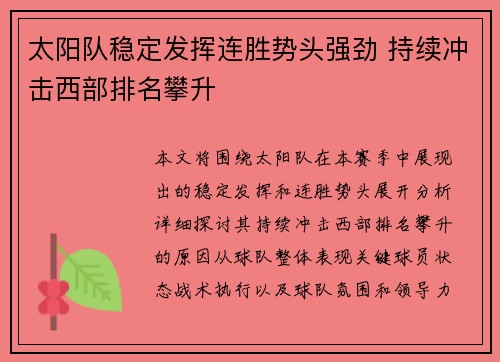 太阳队稳定发挥连胜势头强劲 持续冲击西部排名攀升

本文将围绕太阳队在本赛季中展现出的稳定发挥和连胜势头展开分析详细探讨其持续冲击西部排名攀升的原因从球队整体表现关键球员状态战术执行以及球队氛围和领导力